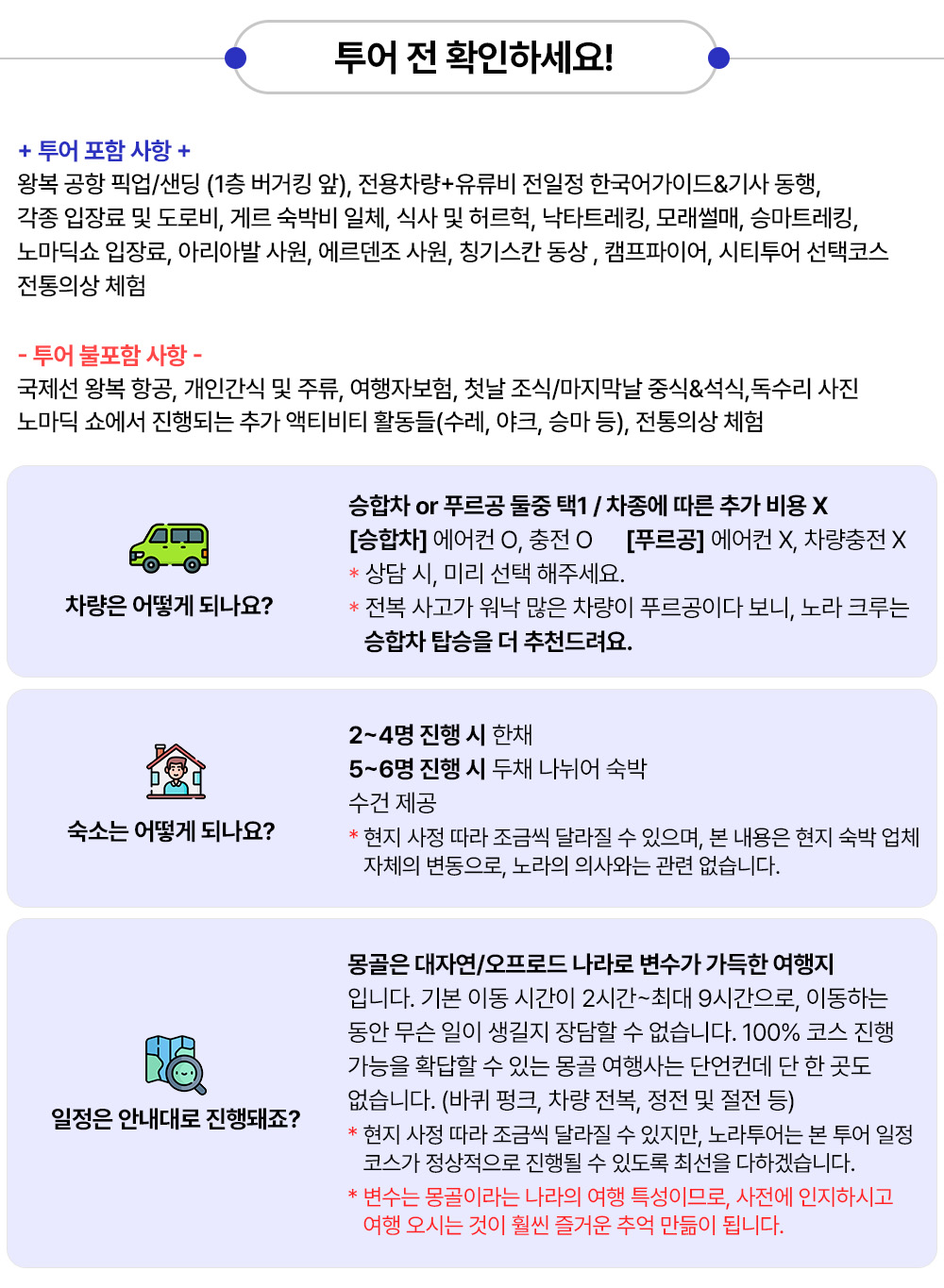 투어 전 확인하세요!

+ 투어 포함 사항 +
왕복 공항 픽업/샌딩 (1층 버거킹 앞), 전용차량+유류비 전일정 한국어가이드&기사 동행, 각종 입장료 및 도로비, 게르 숙박비 일체, 식사 및 허르헉, 낙타트레킹, 모래썰매, 승마트레킹, 노마딕쇼 입장료, 아리아발 사원, 에르덴조 사원, 칭기스칸 동상 , 캠프파이어, 시티투어 선택코스 전통의상 체험

- 투어 불포함 사항 -
국제선 왕복 항공, 개인간식 및 주류, 여행자보험, 첫날 조식/마지막날 중식&석식,독수리 사진 노마딕 쇼에서 진행되는 추가 액티비티 활동들(수레, 야크, 승마 등), 전통의상 체험

차량은 어떻게 되나요?

승합차 or 푸르공 둘중 택1 / 차종에 따른 추가 비용 X
[승합차] 에어컨 O, 충전 O [푸르공] 에어컨 X, 차량충전 X
* 상담 시, 미리 선택 해주세요.
* 전복 사고가 워낙 많은 차량이 푸르공이다 보니, 노라 크루는 승합차 탑승을 더 추천드려요.

숙소는 어떻게 되나요?

2~4명 진행 시 한채
5~6명 진행 시 두채 나뉘어 숙박
수건 제공
* 현지 사정 따라 조금씩 달라질 수 있으며, 본 내용은 현지 숙박 업체 자체의 변동으로, 노라의 의사와는 관련 없습니다.

일정은 안내대로 진행돼죠?

몽골은 대자연/오프로드 나라로 변수가 가득한 여행지 입니다. 기본 이동 시간이 2시간~최대 9시간으로, 이동하는 동안 무슨 일이 생길지 장담할 수 없습니다. 100% 코스 진행 가능을 확답할 수 있는 몽골 여행사는 단언컨데 단 한 곳도 없습니다. (바퀴 펑크, 차량 전복, 정전 및 절전 등)
* 현지 사정 따라 조금씩 달라질 수 있지만, 노라투어는 본 투어 일정 코스가 정상적으로 진행될 수 있도록 최선을 다하겠습니다.
* 변수는 몽골이라는 나라의 여행 특성이므로, 사전에 인지하시고 여행 오시는 것이 훨씬 즐거운 추억 만듦이 됩니다.